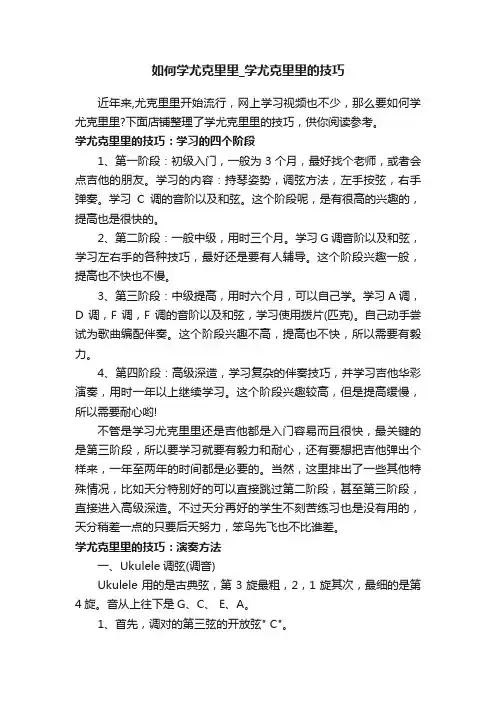 如何学尤克里里_学尤克里里的技巧

近年来,尤克里里开始流行，网上学习视频也不少，那么要如何学尤克里里?下面店铺整理了学尤克里里的技巧，供你阅读参考。

学尤克里里的技巧：学习的四个阶段

1、第一阶段：初级入门，一般为 3 个月，最好找个老师，或者会点吉他的朋友。学习的内容：持琴姿势，调弦方法，左手按弦，右手弹奏。学习 C 调的音阶以及和弦。这个阶段呢，是有很高的兴趣的，提高也是很快的。

2、第二阶段：一般中级，用时三个月。学习 G 调音阶以及和弦，学习左右手的各种技巧，最好还是要有人辅导。这个阶段兴趣一般，提高也不快也不慢。

3、第三阶段：中级提高，用时六个月，可以自己学。学习 A 调，D 调，F 调，F 调的音阶以及和弦，学习使用拨片(匹克)。自己动手尝试为歌曲编配伴奏。这个阶段兴趣不高，提高也不快，所以需要有毅力。

4、第四阶段：高级深造，学习复杂的伴奏技巧，并学习吉他华彩演奏，用时一年以上继续学习。这个阶段兴趣较高，但是提高缓慢，所以需要耐心哟!

不管是学习尤克里里还是吉他都是入门容易而且很快，最关键的是第三阶段，所以要学习就要有毅力和耐心，还有要想把吉他弹出个样来，一年至两年的时间都是必要的。当然，这里排出了一些其他特殊情况，比如天分特别好的可以直接跳过第二阶段，甚至第三阶段，直接进入高级深造。不过天分再好的学生不刻苦练习也是没有用的，天分稍差一点的只要后天努力，笨鸟先飞也不比谁差。

学尤克里里的技巧：演奏方法

一、Ukulele 调弦(调音)

Ukulele 用的是古典弦，第 3 旋最粗，2，1 旋其次，最细的是第 4 旋。音从上往下是 G、C、 E、A。

1、首先，调对的第三弦的开放弦" C"。